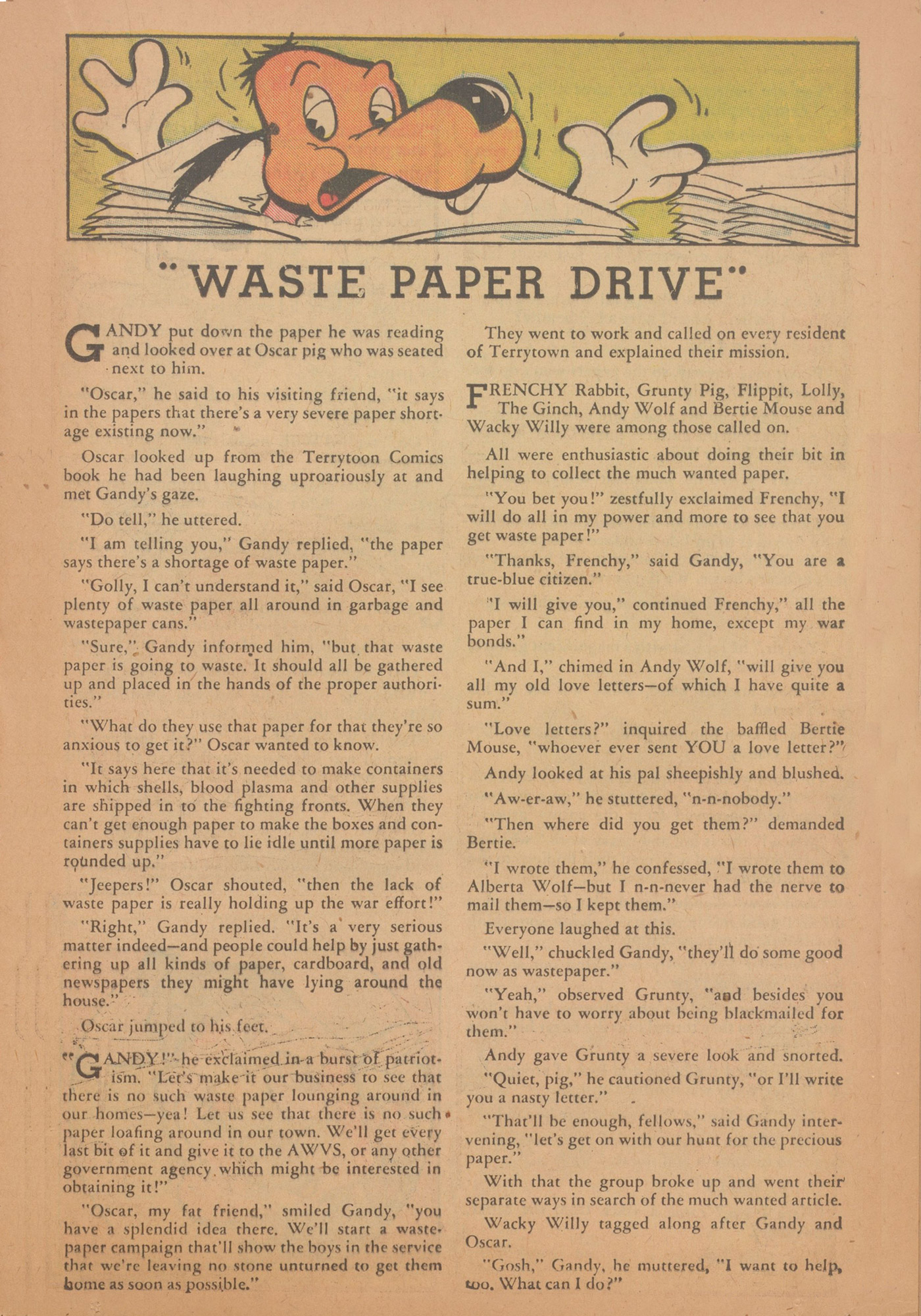 "WASTE PAPER DRIVE"

GANDY put down the paper he was reading and looked over at Oscar pig who was seated next to him.

"Oscar," he said to his visiting friend, "it says in the papers that there's a very severe paper shortage existing now."

Oscar looked up from the Terrytoon Comics book he had been laughing uproariously at and met Gandy's gaze.

"Do tell," he uttered.

"I am telling you," Gandy replied, "the paper says there's a shortage of waste paper."

"Golly, I can't understand it," said Oscar, "I see plenty of waste paper all around in garbage and wastepaper cans."

"Sure," Gandy informed him, "but that waste paper is going to waste. It should all be gathered up and placed in the hands of the proper authorities."

"What do they use that paper for that they're so anxious to get it?" Oscar wanted to know.

"It says here that it's needed to make containers in which shells, blood plasma and other supplies are shipped in to the fighting fronts. When they can't get enough paper to make the boxes and containers supplies have to lie idle until more paper is rounded up."

"Jeepers!" Oscar shouted, "then the lack of waste paper is really holding up the war effort!"

"Right," Gandy replied. "It's a very serious matter indeed—and people could help by just gathering up all kinds of paper, cardboard, and old newspapers they might have lying around the house."

Oscar jumped to his feet.

"GANDY!" he exclaimed in a burst of patriotism. "Let's make it our business to see that there is no such waste paper lounging around in our homes—yea! Let us see that there is no such paper loafing around in our town. We'll get every last bit of it and give it to the AWVS, or any other government agency which might be interested in obtaining it!"

"Oscar, my fat friend," smiled Gandy, "you have a splendid idea there. We'll start a wastepaper campaign that'll show the boys in the service that we're leaving no stone unturned to get them home as soon as possible."

They went to work and called on every resident of Terrytown and explained their mission.

FRENCHY Rabbit, Grunty Pig, Flippit, Lolly, The Ginch, Andy Wolf and Bertie Mouse and Wacky Willy were among those called on.

All were enthusiastic about doing their bit in helping to collect the much wanted paper.

"You bet you!" zestfully exclaimed Frenchy, "I will do all in my power and more to see that you get waste paper!"

"Thanks, Frenchy," said Gandy, "You are a true-blue citizen."

"I will give you," continued Frenchy," all the paper I can find in my home, except my war bonds."

"And I," chimed in Andy Wolf, "will give you all my old love letters—of which I have quite a sum."

"Love letters?" inquired the baffled Bertie Mouse, "whoever ever sent YOU a love letter?"

Andy looked at his pal sheepishly and blushed.

"Aw-er-aw," he stuttered, "n-n-nobody."

"Then where did you get them?" demanded Bertie.

"I wrote them," he confessed, "I wrote them to Alberta Wolf—but I n-n-never had the nerve to mail them—so I kept them."

Everyone laughed at this.

"Well," chuckled Gandy, "they'll do some good now as wastepaper."

"Yeah," observed Grunty, "and besides you won't have to worry about being blackmailed for them."

Andy gave Grunty a severe look and snorted.

"Quiet, pig," he cautioned Grunty, "or I'll write you a nasty letter."

"That'll be enough, fellows," said Gandy intervening, "let's get on with our hunt for the precious paper."

With that the group broke up and went their separate ways in search of the much wanted article.

Wacky Willy tagged along after Gandy and Oscar.

"Gosh," Gandy, he muttered, "I want to help, too. What can I do?"